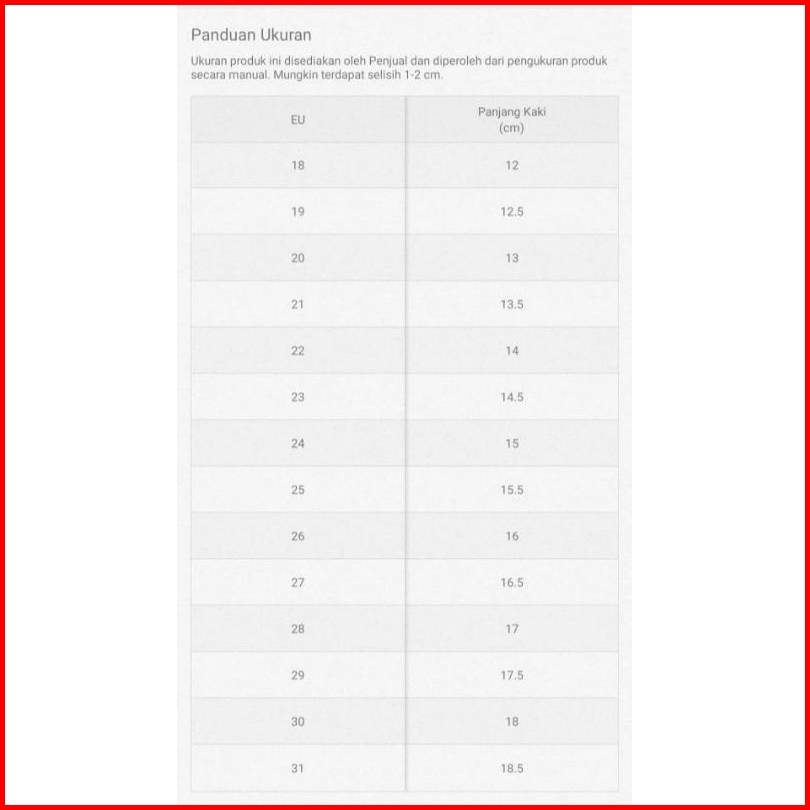 Panduan Ukuran

Ukuran produk ini disediakan oleh Penjual dan diperoleh dari pengukuran produk secara manual. Mungkin terdapat selisih 1-2 cm.

| EU | Panjang Kaki (cm) |
|---|---|
| 18 | 12 |
| 19 | 12.5 |
| 20 | 13 |
| 21 | 13.5 |
| 22 | 14 |
| 23 | 14.5 |
| 24 | 15 |
| 25 | 15.5 |
| 26 | 16 |
| 27 | 16.5 |
| 28 | 17 |
| 29 | 17.5 |
| 30 | 18 |
| 31 | 18.5 |